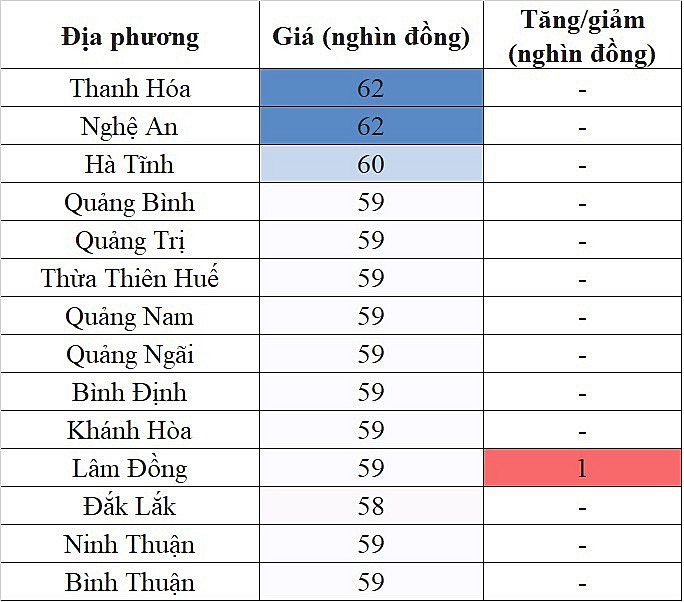 | Địa phương | Giá (nghìn đồng) | Tăng/giảm (nghìn đồng) |
|---|---|---|
| Thanh Hóa | 62 | - |
| Nghệ An | 62 | - |
| Hà Tĩnh | 60 | - |
| Quảng Bình | 59 | - |
| Quảng Trị | 59 | - |
| Thừa Thiên Huế | 59 | - |
| Quảng Nam | 59 | - |
| Quảng Ngãi | 59 | - |
| Bình Định | 59 | - |
| Khánh Hòa | 59 | - |
| Lâm Đồng | 59 | 1 |
| Đắk Lắk | 58 | - |
| Ninh Thuận | 59 | - |
| Bình Thuận | 59 | - |